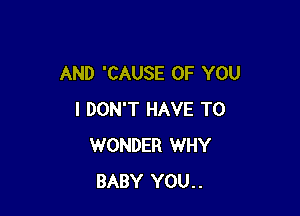 AND 'CAUSE OF YOU
I DON'T HAVE TO
WONDER WHY
BABY YOU..